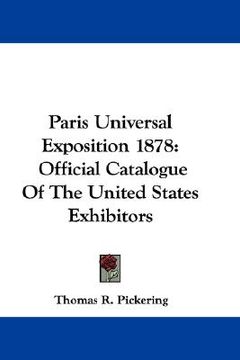 Paris Universal Exposition 1878: Official Catalogue Of The United States Exhibitors

Thomas R. Pickering